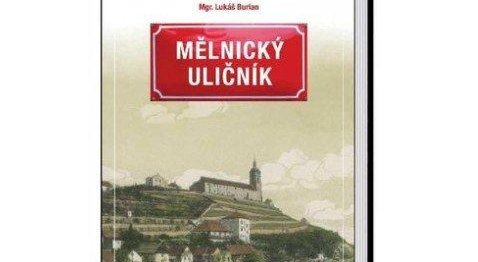 Mgr. Lukáš Burian

MĚLNICKÝ ULIČNÍK